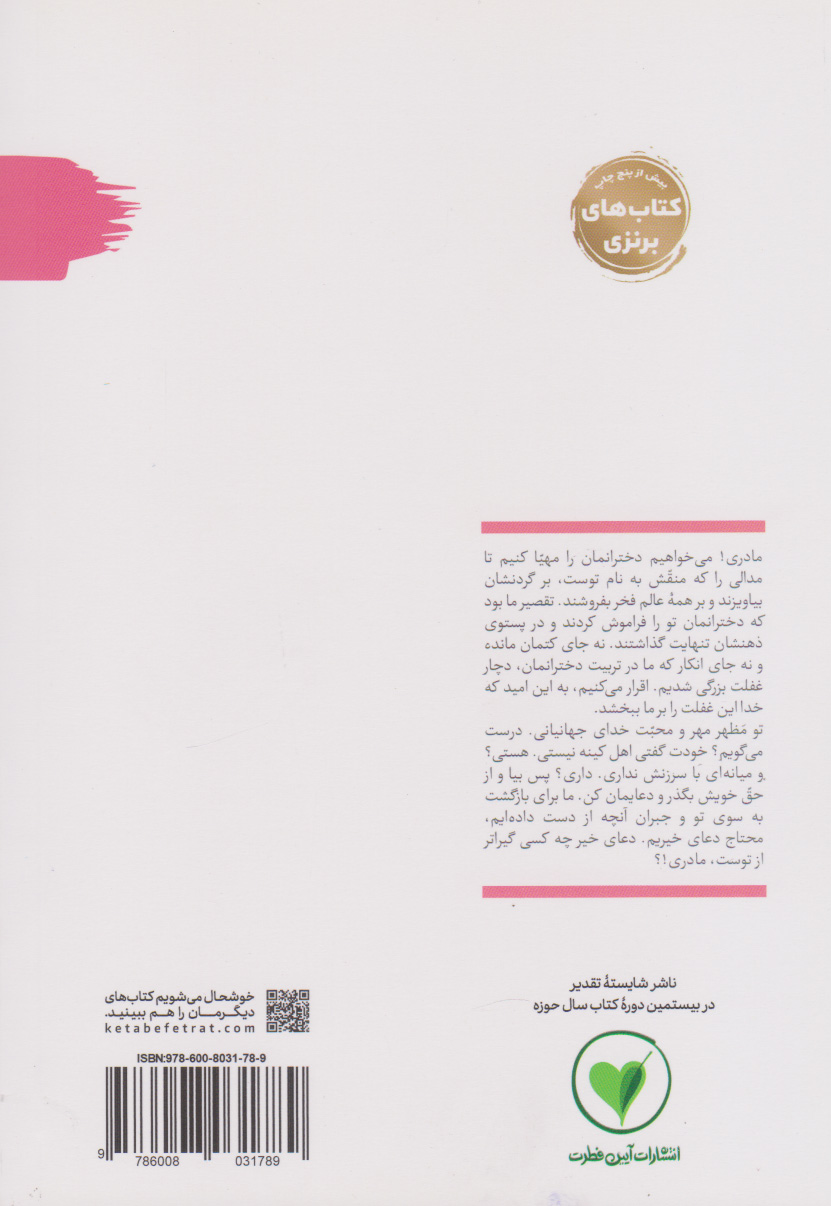 بیش از پنج چاپ
کتاب‌های برنزی

مادری! می‌خواهیم دخترانمان را مهیّا کنیم تا مدالی را که منقّش به نام توست، بر گردنشان بیاویزند و بر همهٔ عالم فخر بفروشند. تقصیر ما بود که دخترانمان تو را فراموش کردند و در پستوی ذهنشان تنهایت گذاشتند. نه جای کتمان مانده و نه جای انکار که ما در تربیت دخترانمان، دچار غفلت بزرگی شدیم. اقرار می‌کنیم، به این امید که خدا این غفلت را بر ما ببخشد.
تو مَظهر مهر و محبّت خدای جهانیانی. درست می‌گویم؟ خودت گفتی اهل کینه نیستی. هستی؟ و میانه‌ای با سرزنش نداری. داری؟ پس بیا و از حقّ خویش بگذر و دعایمان کن. ما برای بازگشت به سوی تو و جبران آنچه از دست داده‌ایم، محتاج دعای خیریم. دعای خیر چه کسی گیراتر از توست، مادری!؟

ناشر شایستهٔ تقدیر
در بیستمین دورهٔ کتاب سال حوزه

انتشارات آیین فطرت

خوشحال می‌شویم کتاب‌های دیگرمان را هم ببینید.
ketabefetrat.com

ISBN:978-600-8031-78-9

9 786008 031789